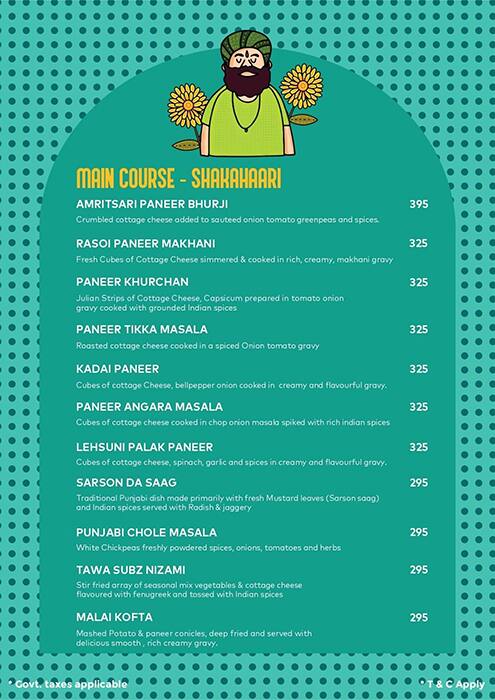 MAIN COURSE - SHAKAHAARI

AMRITSARI PANEER BHURJI 395
Crumbled cottage cheese added to sauteed onion tomato greenpeas and spices.

RASOI PANEER MAKHANI 325
Fresh Cubes of Cottage Cheese simmered & cooked in rich, creamy, makhani gravy

PANEER KHURCHAN 325
Julian Strips of Cottage Cheese, Capsicum prepared in tomato onion gravy cooked with grounded Indian spices

PANEER TIKKA MASALA 325
Roasted cottage cheese cooked in a spiced Onion tomato gravy

KADAI PANEER 325
Cubes of cottage Cheese, bellpepper onion cooked in creamy and flavourful gravy.

PANEER ANGARA MASALA 325
Cubes of cottage cheese cooked in chop onion masala spiked with rich indian spices

LEHSUNI PALAK PANEER 325
Cubes of cottage cheese, spinach, garlic and spices in creamy and flavourful gravy.

SARSON DA SAAG 295
Traditional Punjabi dish made primarily with fresh Mustard leaves (Sarson saag) and Indian spices served with Radish & jaggery

PUNJABI CHOLE MASALA 295
White Chickpeas freshly powdered spices, onions, tomatoes and herbs

TAWA SUBZ NIZAMI 295
Stir fried array of seasonal mix vegetables & cottage cheese flavoured with fenugreek and tossed with Indian spices

MALAI KOFTA 295
Mashed Potato & paneer conicles, deep fried and served with delicious smooth , rich creamy gravy.

* Govt. taxes applicable

* T & C Apply